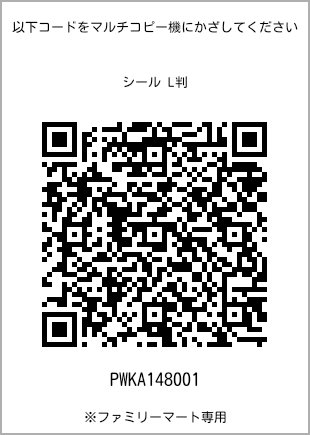 以下コードをマルチコピー機にかざしてください

シール L判

PWKA148001

※ファミリーマート専用